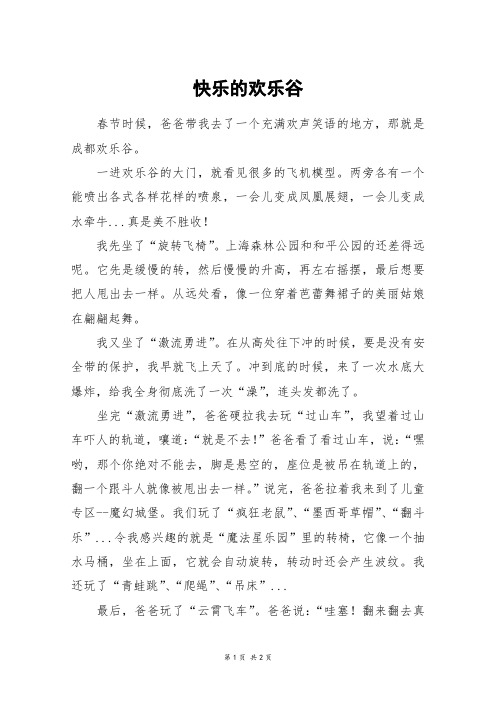 快乐的欢乐谷

春节时候，爸爸带我去了一个充满欢声笑语的地方，那就是成都欢乐谷。

一进欢乐谷的大门，就看见很多的飞机模型。两旁各有一个能喷出各式各样花样的喷泉，一会儿变成凤凰展翅，一会儿变成水牵牛...真是美不胜收！

我先坐了“旋转飞椅”。上海森林公园和和平公园的还差得远呢。它先是缓慢的转，然后慢慢的升高，再左右摇摆，最后想要把人甩出去一样。从远处看，像一位穿着芭蕾舞裙子的美丽姑娘在翩翩起舞。

我又坐了“激流勇进”。在从高处往下冲的时候，要是没有安全带的保护，我早就飞上天了。冲到底的时候，来了一次水底大爆炸，给我全身彻底洗了一次“澡”，连头发都洗了。

坐完“激流勇进”，爸爸硬拉我去玩“过山车”，我望着过山车吓人的轨道，嚷道：“就是不去！”爸爸看了看过山车，说：“嘿哟，那个你绝对不能去，脚是悬空的，座位是被吊在轨道上的，翻一个跟斗人就像被甩出去一样。”说完，爸爸拉着我来到了儿童专区--魔幻城堡。我们玩了“疯狂老鼠”、“墨西哥草帽”、“翻斗乐”...令我感兴趣的就是“魔法星乐园”里的转椅，它像一个抽水马桶，坐在上面，它就会自动旋转，转动时还会产生波纹。我还玩了“青蛙跳”、“爬绳”、“吊床”...

最后，爸爸玩了“云霄飞车”。爸爸说：“哇塞！翻来翻去真

第 1 页 共 2 页